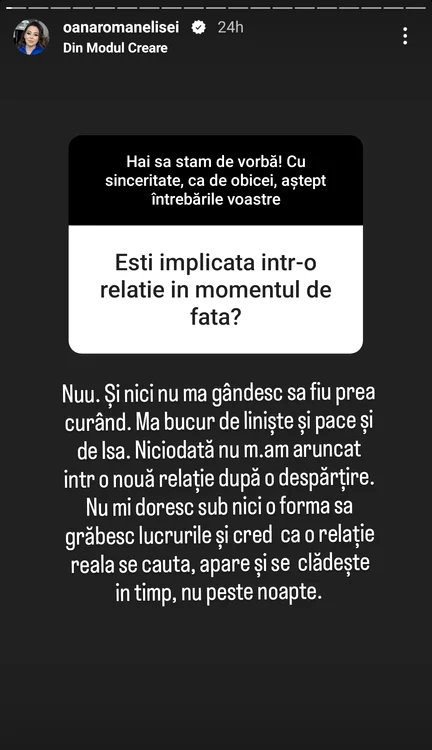 oanaromanelisei 24h
Din Modul Creare

Hai sa stam de vorbă! Cu sinceritate, ca de obicei, aștept întrebările voastre

Esti implicata intr-o relatie in momentul de fata?

Nuu. Și nici nu ma gândesc sa fiu prea curând. Ma bucur de liniște și pace și de Isa. Niciodată nu m.am aruncat intr o nouă relație după o despărțire. Nu mi doresc sub nici o forma sa grăbesc lucrurile și cred ca o relație reala se cauta, apare și se clădește in timp, nu peste noapte.